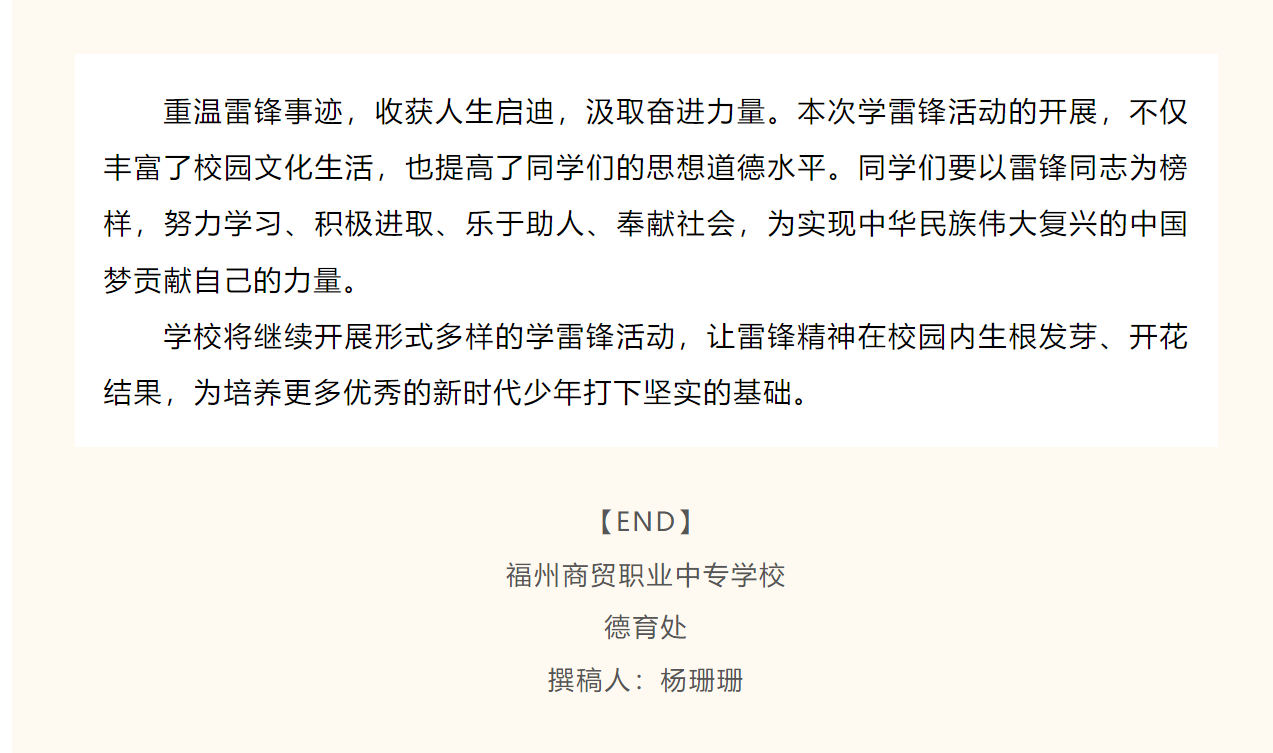 重温雷锋事迹，收获人生启迪，汲取奋进力量。本次学雷锋活动的开展，不仅丰富了校园文化生活，也提高了同学们的思想道德水平。同学们要以雷锋同志为榜样，努力学习、积极进取、乐于助人、奉献社会，为实现中华民族伟大复兴的中国梦贡献自己的力量。

学校将继续开展形式多样的学雷锋活动，让雷锋精神在校园内生根发芽、开花结果，为培养更多优秀的新时代少年打下坚实的基础。

【END】

福州商贸职业中专学校

德育处

撰稿人：杨珊珊